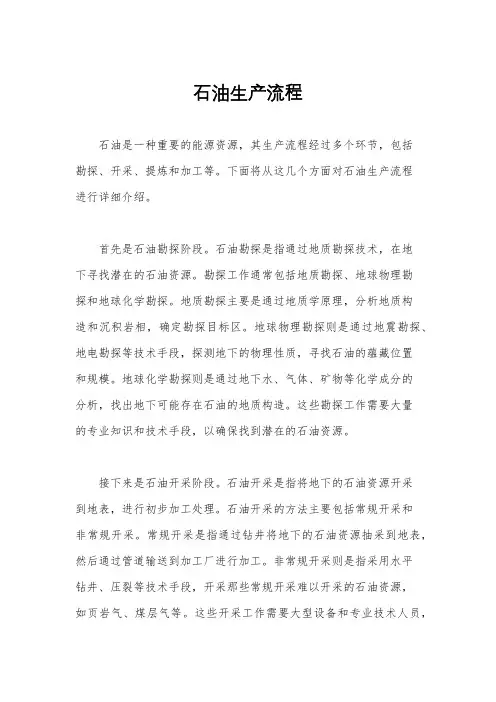 石油生产流程

石油是一种重要的能源资源，其生产流程经过多个环节，包括勘探、开采、提炼和加工等。下面将从这几个方面对石油生产流程进行详细介绍。

首先是石油勘探阶段。石油勘探是指通过地质勘探技术，在地下寻找潜在的石油资源。勘探工作通常包括地质勘探、地球物理勘探和地球化学勘探。地质勘探主要是通过地质学原理，分析地质构造和沉积岩相，确定勘探目标区。地球物理勘探则是通过地震勘探、地电勘探等技术手段，探测地下的物理性质，寻找石油的蕴藏位置和规模。地球化学勘探则是通过地下水、气体、矿物等化学成分的分析，找出地下可能存在石油的地质构造。这些勘探工作需要大量的专业知识和技术手段，以确保找到潜在的石油资源。

接下来是石油开采阶段。石油开采是指将地下的石油资源开采到地表，进行初步加工处理。石油开采的方法主要包括常规开采和非常规开采。常规开采是指通过钻井将地下的石油资源抽采到地表，然后通过管道输送到加工厂进行加工。非常规开采则是指采用水平钻井、压裂等技术手段，开采那些常规开采难以开采的石油资源，如页岩气、煤层气等。这些开采工作需要大型设备和专业技术人员，